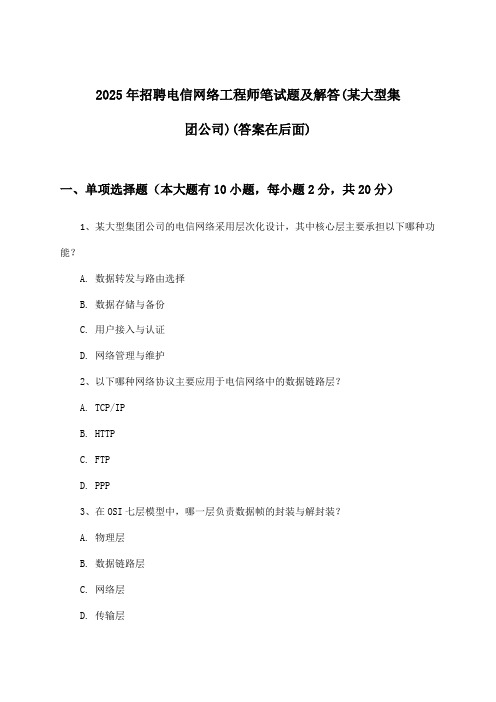 2025年招聘电信网络工程师笔试题及解答(某大型集团公司)(答案在后面)

一、单项选择题（本大题有10小题，每小题2分，共20分）

1、某大型集团公司的电信网络采用层次化设计，其中核心层主要承担以下哪种功能？

A. 数据转发与路由选择

B. 数据存储与备份

C. 用户接入与认证

D. 网络管理与维护

2、以下哪种网络协议主要应用于电信网络中的数据链路层？

A. TCP/IP

B. HTTP

C. FTP

D. PPP

3、在OSI七层模型中，哪一层负责数据帧的封装与解封装？

A. 物理层

B. 数据链路层

C. 网络层

D. 传输层